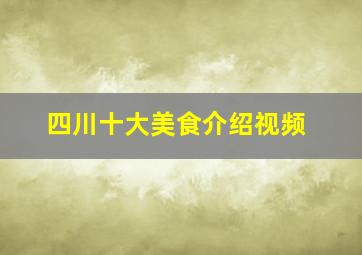 四川十大美食介绍视频